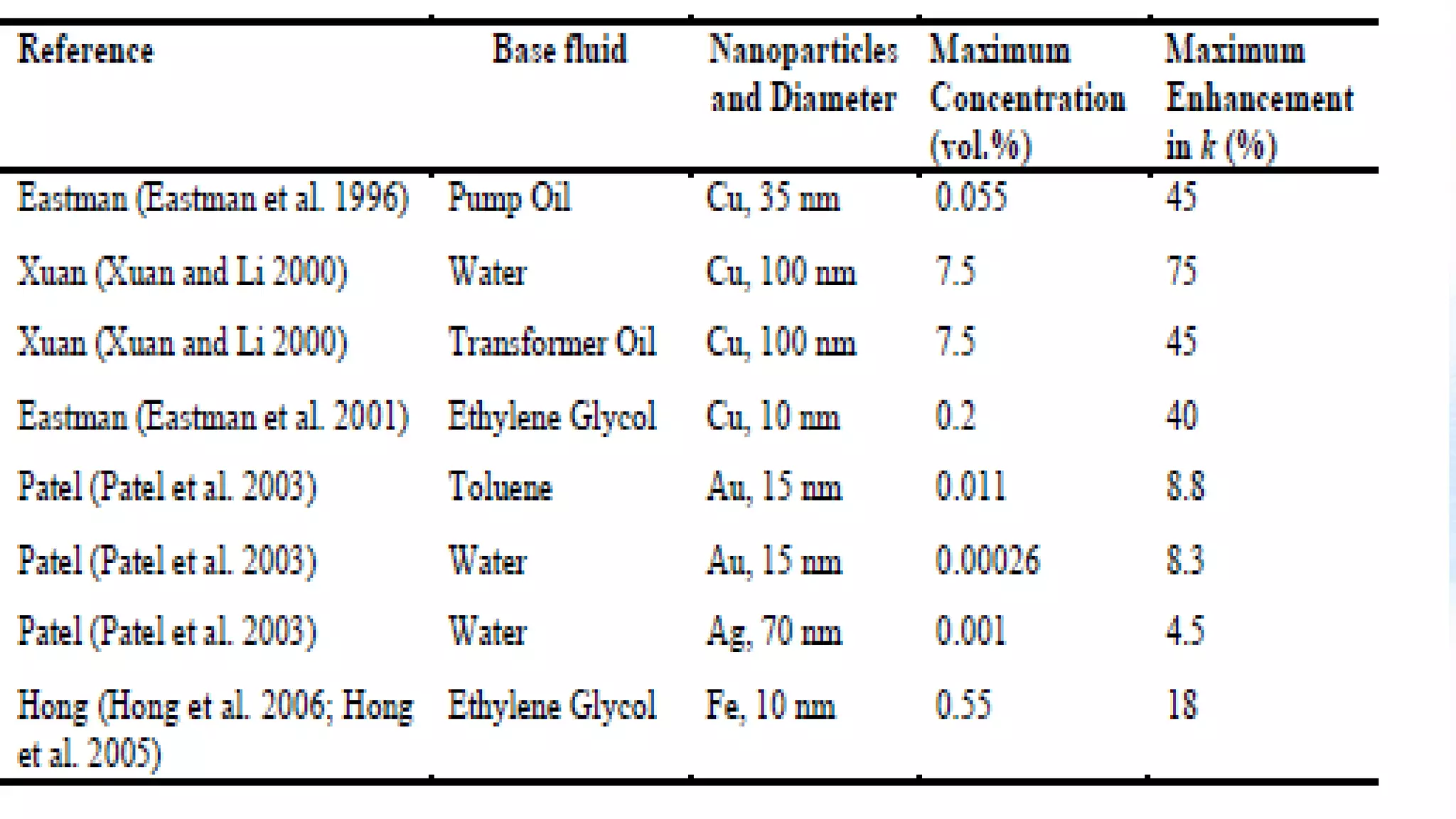 | Reference | Base fluid | Nanoparticles and Diameter | Maximum Concentration (vol.%) | Maximum Enhancement in $k$ (%) |
|---|---|---|---|---|
| Eastman (Eastman et al. 1996) | Pump Oil | Cu, 35 nm | 0.055 | 45 |
| Xuan (Xuan and Li 2000) | Water | Cu, 100 nm | 7.5 | 75 |
| Xuan (Xuan and Li 2000) | Transformer Oil | Cu, 100 nm | 7.5 | 45 |
| Eastman (Eastman et al. 2001) | Ethylene Glycol | Cu, 10 nm | 0.2 | 40 |
| Patel (Patel et al. 2003) | Toluene | Au, 15 nm | 0.011 | 8.8 |
| Patel (Patel et al. 2003) | Water | Au, 15 nm | 0.00026 | 8.3 |
| Patel (Patel et al. 2003) | Water | Ag, 70 nm | 0.001 | 4.5 |
| Hong (Hong et al. 2006; Hong et al. 2005) | Ethylene Glycol | Fe, 10 nm | 0.55 | 18 |